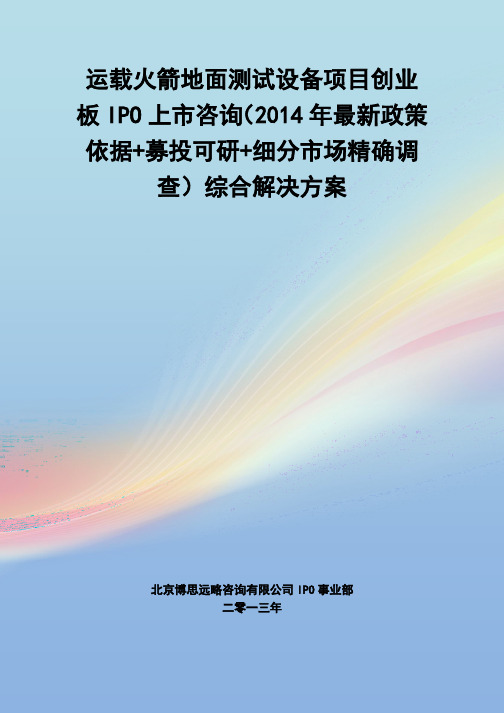 运载火箭地面测试设备项目创业板 IPO 上市咨询(2014 年最新政策依据+募投可研+细分市场精确调查）综合解决方案

北京博思远略咨询有限公司 IPO 事业部
二零一三年